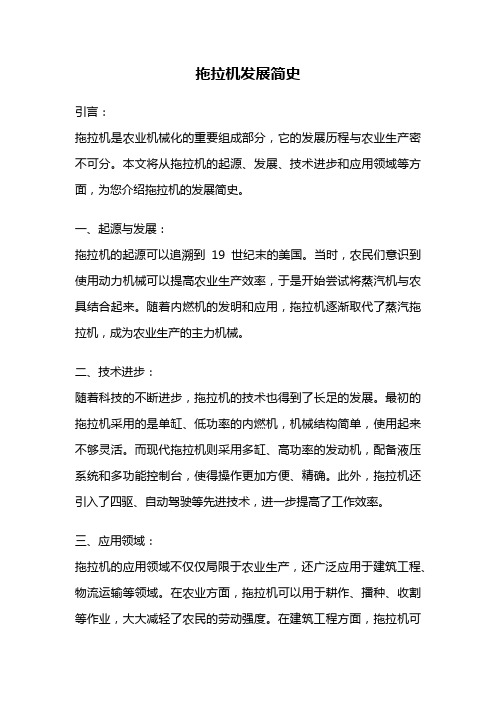 拖拉机发展简史

引言：

拖拉机是农业机械化的重要组成部分，它的发展历程与农业生产密不可分。本文将从拖拉机的起源、发展、技术进步和应用领域等方面，为您介绍拖拉机的发展简史。

一、起源与发展：

拖拉机的起源可以追溯到 19 世纪末的美国。当时，农民们意识到使用动力机械可以提高农业生产效率，于是开始尝试将蒸汽机与农具结合起来。随着内燃机的发明和应用，拖拉机逐渐取代了蒸汽拖拉机，成为农业生产的主力机械。

二、技术进步：

随着科技的不断进步，拖拉机的技术也得到了长足的发展。最初的拖拉机采用的是单缸、低功率的内燃机，机械结构简单，使用起来不够灵活。而现代拖拉机则采用多缸、高功率的发动机，配备液压系统和多功能控制台，使得操作更加方便、精确。此外，拖拉机还引入了四驱、自动驾驶等先进技术，进一步提高了工作效率。

三、应用领域：

拖拉机的应用领域不仅仅局限于农业生产，还广泛应用于建筑工程、物流运输等领域。在农业方面，拖拉机可以用于耕作、播种、收割等作业，大大减轻了农民的劳动强度。在建筑工程方面，拖拉机可